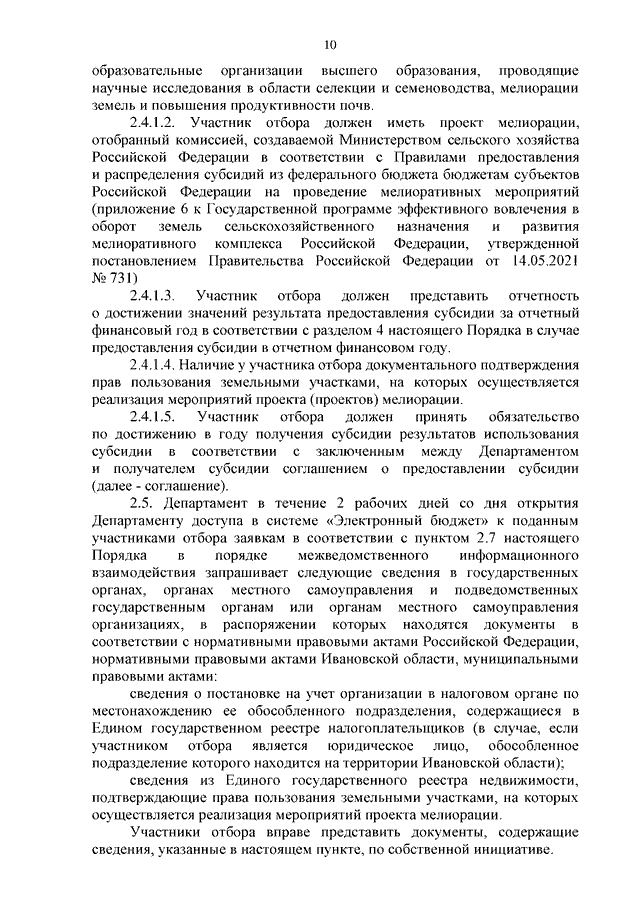 10

образовательные организации высшего образования, проводящие научные исследования в области селекции и семеноводства, мелиорации земель и повышения продуктивности почв.

2.4.1.2. Участник отбора должен иметь проект мелиорации, отобранный комиссией, создаваемой Министерством сельского хозяйства Российской Федерации в соответствии с Правилами предоставления и распределения субсидий из федерального бюджета бюджетам субъектов Российской Федерации на проведение мелиоративных мероприятий (приложение 6 к Государственной программе эффективного вовлечения в оборот земель сельскохозяйственного назначения и развития мелиоративного комплекса Российской Федерации, утвержденной постановлением Правительства Российской Федерации от 14.05.2021 № 731)

2.4.1.3. Участник отбора должен представить отчетность о достижении значений результата предоставления субсидии за отчетный финансовый год в соответствии с разделом 4 настоящего Порядка в случае предоставления субсидии в отчетном финансовом году.

2.4.1.4. Наличие у участника отбора документального подтверждения прав пользования земельными участками, на которых осуществляется реализация мероприятий проекта (проектов) мелиорации.

2.4.1.5. Участник отбора должен принять обязательство по достижению в году получения субсидии результатов использования субсидии в соответствии с заключенным между Департаментом и получателем субсидии соглашением о предоставлении субсидии (далее - соглашение).

2.5. Департамент в течение 2 рабочих дней со дня открытия Департаменту доступа в системе «Электронный бюджет» к поданным участниками отбора заявкам в соответствии с пунктом 2.7 настоящего Порядка в порядке межведомственного информационного взаимодействия запрашивает следующие сведения в государственных органах, органах местного самоуправления и подведомственных государственным органам или органам местного самоуправления организациях, в распоряжении которых находятся документы в соответствии с нормативными правовыми актами Российской Федерации, нормативными правовыми актами Ивановской области, муниципальными правовыми актами:

сведения о постановке на учет организации в налоговом органе по местонахождению ее обособленного подразделения, содержащиеся в Едином государственном реестре налогоплательщиков (в случае, если участником отбора является юридическое лицо, обособленное подразделение которого находится на территории Ивановской области);

сведения из Единого государственного реестра недвижимости, подтверждающие права пользования земельными участками, на которых осуществляется реализация мероприятий проекта мелиорации.

Участники отбора вправе представить документы, содержащие сведения, указанные в настоящем пункте, по собственной инициативе.